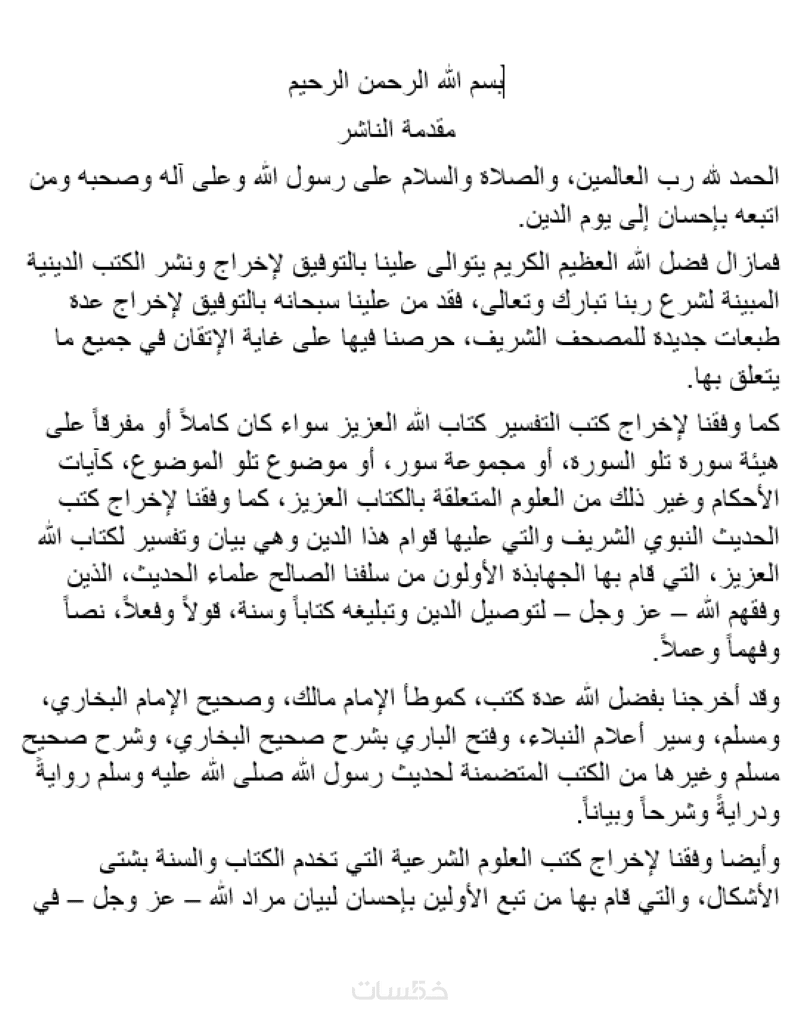 بسم الله الرحمن الرحيم
مقدمة الناشر

الحمد لله رب العالمين، والصلاة والسلام على رسول الله وعلى آله وصحبه ومن اتبعه بإحسان إلى يوم الدين.

فمازال فضل الله العظيم الكريم يتوالى علينا بالتوفيق لإخراج ونشر الكتب الدينية المبينة لشرع ربنا تبارك وتعالى، فقد من علينا سبحانه بالتوفيق لإخراج عدة طبعات جديدة للمصحف الشريف، حرصنا فيها على غاية الإتقان في جميع ما يتعلق بها.

كما وفقنا لإخراج كتب التفسير كتاب الله العزيز سواء كان كاملاً أو مفرقاً على هيئة سورة تلو السورة، أو مجموعة سور، أو موضوع تلو الموضوع، كآيات الأحكام وغير ذلك من العلوم المتعلقة بالكتاب العزيز، كما وفقنا لإخراج كتب الحديث النبوي الشريف والتي عليها قوام هذا الدين وهي بيان وتفسير لكتاب الله العزيز، التي قام بها الجهابذة الأولون من سلفنا الصالح علماء الحديث، الذين وفقهم الله – عز وجل – لتوصيل الدين وتبليغه كتاباً وسنة، قولاً وفعلاً، نصاً وفهماً وعملاً.

وقد أخرجنا بفضل الله عدة كتب، كموطأ الإمام مالك، وصحيح الإمام البخاري، ومسلم، وسير أعلام النبلاء، وفتح الباري بشرح صحيح البخاري، وشرح صحيح مسلم وغيرها من الكتب المتضمنة لحديث رسول الله صلى الله عليه وسلم روايةً ودرايةً وشرحاً وبياناً.

وأيضا وفقنا لإخراج كتب العلوم الشرعية التي تخدم الكتاب والسنة بشتى الأشكال، والتي قام بها من تبع الأولين بإحسان لبيان مراد الله – عز وجل – في

خمسات